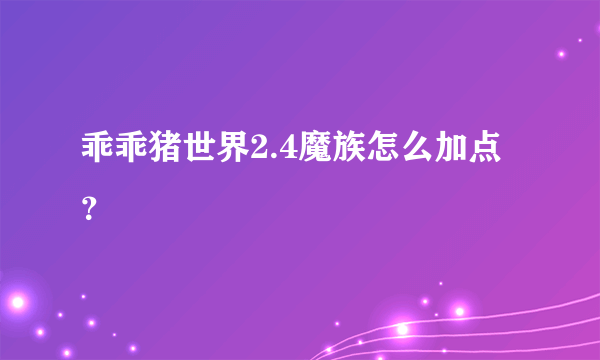 乖乖猪世界2.4魔族怎么加点？